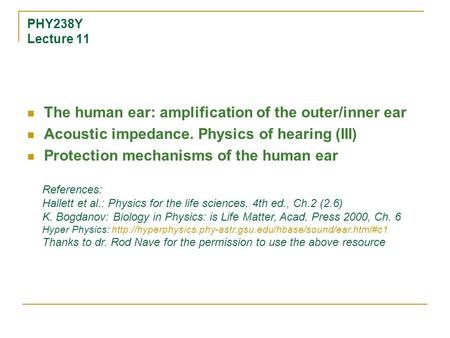 PHY238Y
Lecture 11

The human ear: amplification of the outer/inner ear
Acoustic impedance. Physics of hearing (III)
Protection mechanisms of the human ear

References:
Hallett et al.: Physics for the life sciences, 4th ed., Ch.2 (2.6)
K. Bogdanov: Biology in Physics: is Life Matter, Acad. Press 2000, Ch. 6
Hyper Physics: http://hyperphysics.phy-astr.gsu.edu/hbase/sound/ear.html#c1
Thanks to dr. Rod Nave for the permission to use the above resource